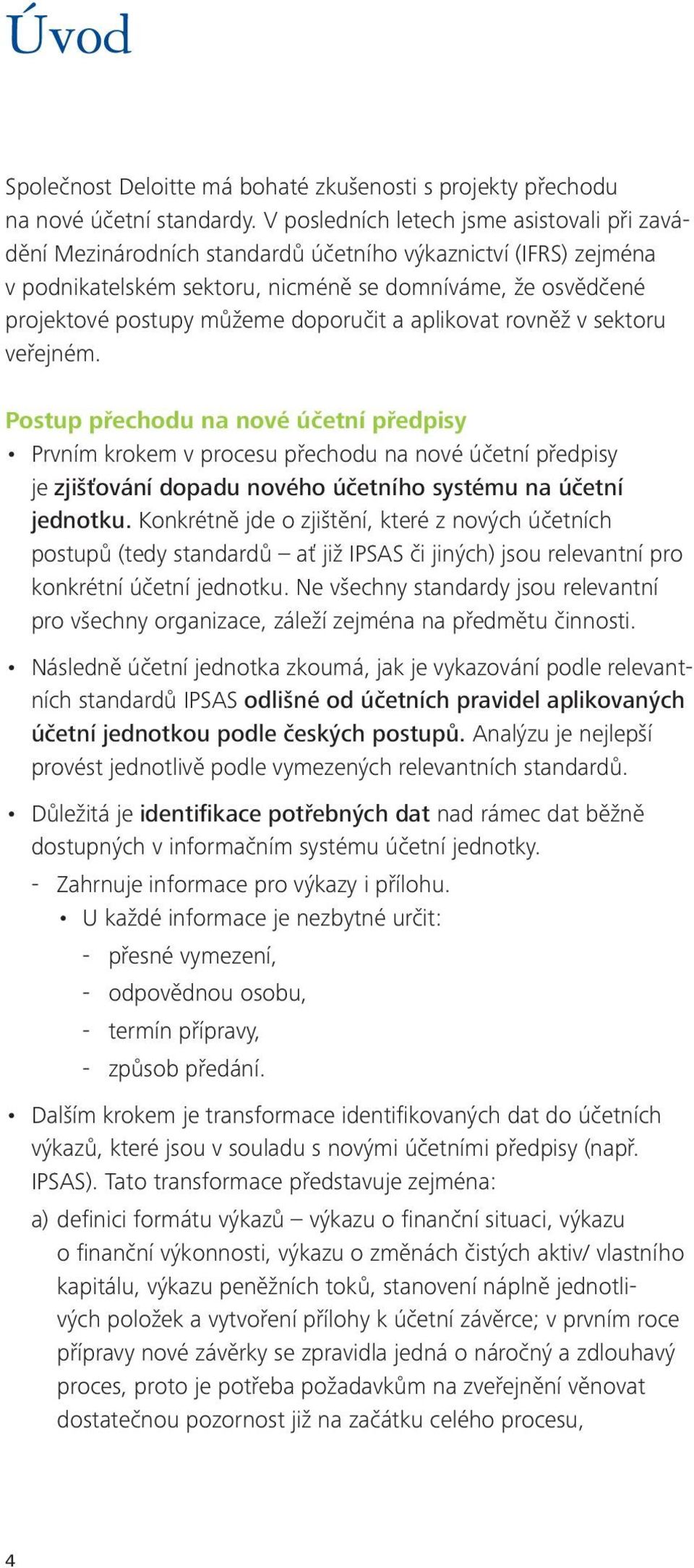 Úvod

Společnost Deloitte má bohaté zkušenosti s projekty přechodu na nové účetní standardy. V posledních letech jsme asistovali při zavádění Mezinárodních standardů účetního výkaznictví (IFRS) zejména v podnikatelském sektoru, nicméně se domníváme, že osvědčené projektové postupy můžeme doporučit a aplikovat rovněž v sektoru veřejném.

Postup přechodu na nové účetní předpisy

• Prvním krokem v procesu přechodu na nové účetní předpisy je zjišťování dopadu nového účetního systému na účetní jednotku. Konkrétně jde o zjištění, které z nových účetních postupů (tedy standardů – ať již IPSAS či jiných) jsou relevantní pro konkrétní účetní jednotku. Ne všechny standardy jsou relevantní pro všechny organizace, záleží zejména na předmětu činnosti.

• Následně účetní jednotka zkoumá, jak je vykazování podle relevantních standardů IPSAS odlišné od účetních pravidel aplikovaných účetní jednotkou podle českých postupů. Analýzu je nejlepší provést jednotlivě podle vymezených relevantních standardů.

• Důležitá je identifikace potřebných dat nad rámec dat běžně dostupných v informačním systému účetní jednotky.
- Zahrnuje informace pro výkazy i přílohu.
• U každé informace je nezbytné určit:
- přesné vymezení,
- odpovědnou osobu,
- termín přípravy,
- způsob předání.

• Dalším krokem je transformace identifikovaných dat do účetních výkazů, které jsou v souladu s novými účetními předpisy (např. IPSAS). Tato transformace představuje zejména:
a) definici formátu výkazů – výkazu o finanční situaci, výkazu o finanční výkonnosti, výkazu o změnách čistých aktiv/ vlastního kapitálu, výkazu peněžních toků, stanovení náplně jednotlivých položek a vytvoření přílohy k účetní závěrce; v prvním roce přípravy nové závěrky se zpravidla jedná o náročný a zdlouhavý proces, proto je potřeba požadavkům na zveřejnění věnovat dostatečnou pozornost již na začátku celého procesu,

4